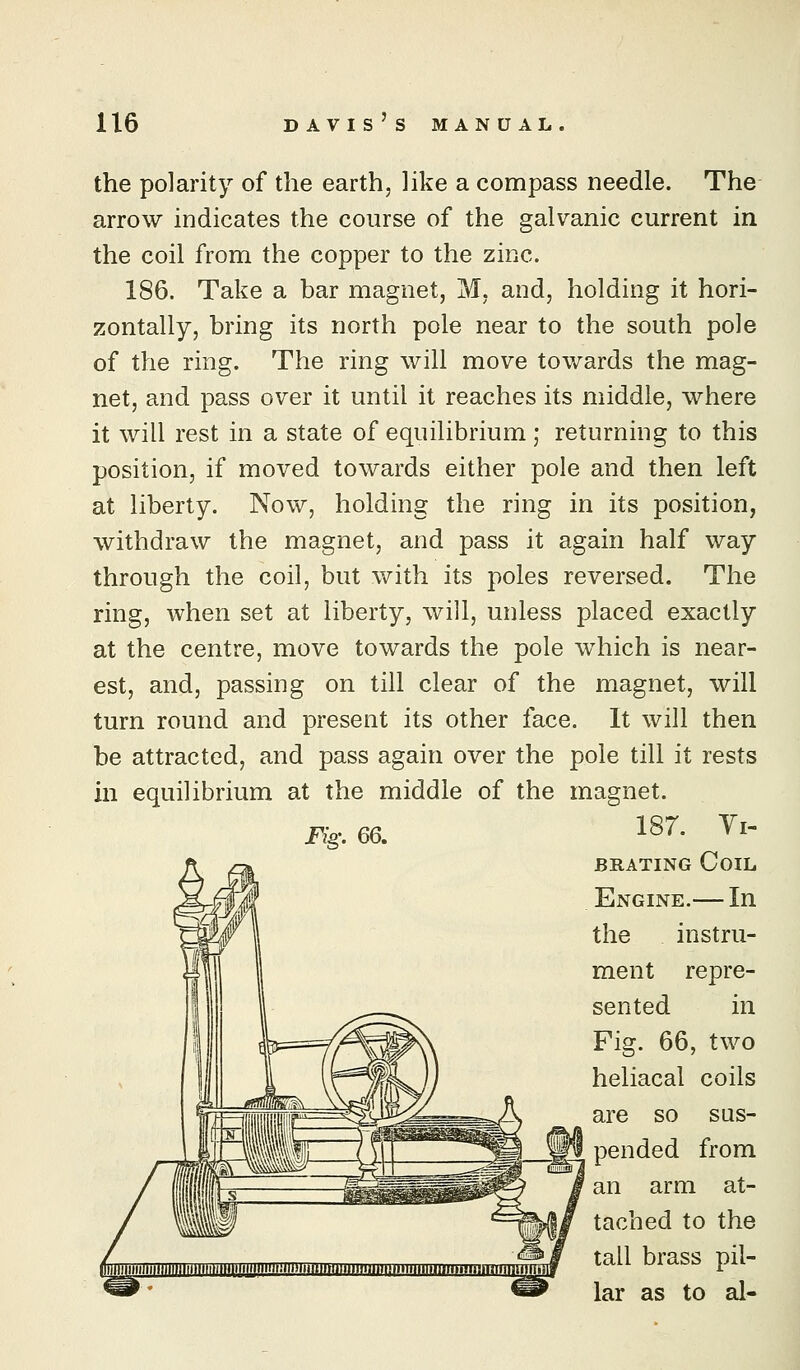 116 DAVIS'S MANUAL.

the polarity of the earth, like a compass needle. The arrow indicates the course of the galvanic current in the coil from the copper to the zinc.

186. Take a bar magnet, M, and, holding it horizontally, bring its north pole near to the south pole of the ring. The ring will move towards the magnet, and pass over it until it reaches its middle, where it will rest in a state of equilibrium; returning to this position, if moved towards either pole and then left at liberty. Now, holding the ring in its position, withdraw the magnet, and pass it again half way through the coil, but with its poles reversed. The ring, when set at liberty, will, unless placed exactly at the centre, move towards the pole which is nearest, and, passing on till clear of the magnet, will turn round and present its other face. It will then be attracted, and pass again over the pole till it rests in equilibrium at the middle of the magnet.

Fig. 66.

N

S

187. Vibrating Coil Engine.— In the instrument represented in Fig. 66, two heliacal coils are so suspended from an arm attached to the tall brass pillar as to al-